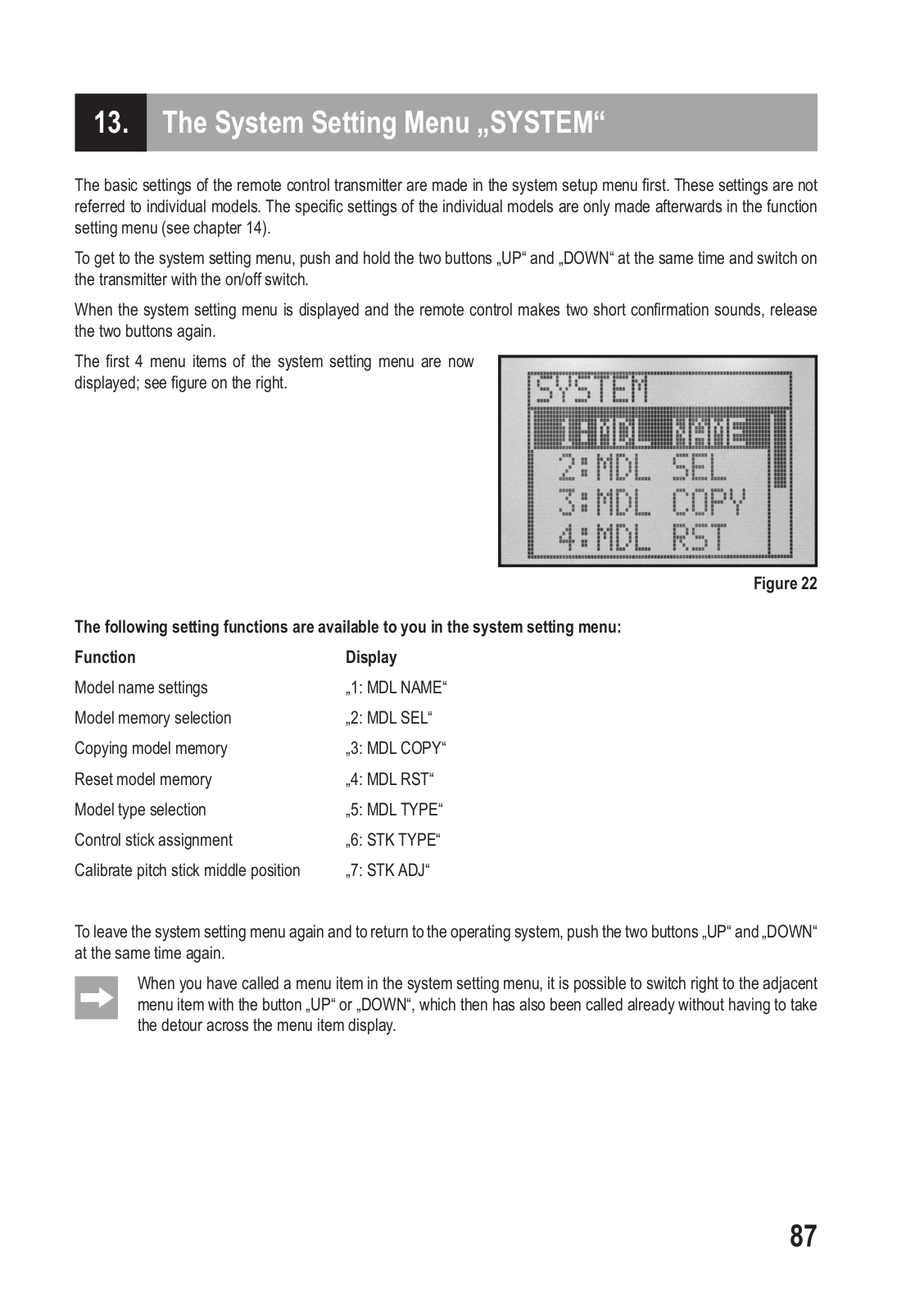 13. The System Setting Menu „SYSTEM“

The basic settings of the remote control transmitter are made in the system setup menu first. These settings are not referred to individual models. The specific settings of the individual models are only made afterwards in the function setting menu (see chapter 14).

To get to the system setting menu, push and hold the two buttons „UP“ and „DOWN“ at the same time and switch on the transmitter with the on/off switch.

When the system setting menu is displayed and the remote control makes two short confirmation sounds, release the two buttons again.

The first 4 menu items of the system setting menu are now displayed; see figure on the right.

SYSTEM
1:MDL NAME
2:MDL SEL
3:MDL COPY
4:MDL RST

Figure 22

The following setting functions are available to you in the system setting menu:

| Function | Display |
|---|---|
| Model name settings | „1: MDL NAME“ |
| Model memory selection | „2: MDL SEL“ |
| Copying model memory | „3: MDL COPY“ |
| Reset model memory | „4: MDL RST“ |
| Model type selection | „5: MDL TYPE“ |
| Control stick assignment | „6: STK TYPE“ |
| Calibrate pitch stick middle position | „7: STK ADJ“ |

To leave the system setting menu again and to return to the operating system, push the two buttons „UP“ and „DOWN“ at the same time again.

When you have called a menu item in the system setting menu, it is possible to switch right to the adjacent menu item with the button „UP“ or „DOWN“, which then has also been called already without having to take the detour across the menu item display.

87